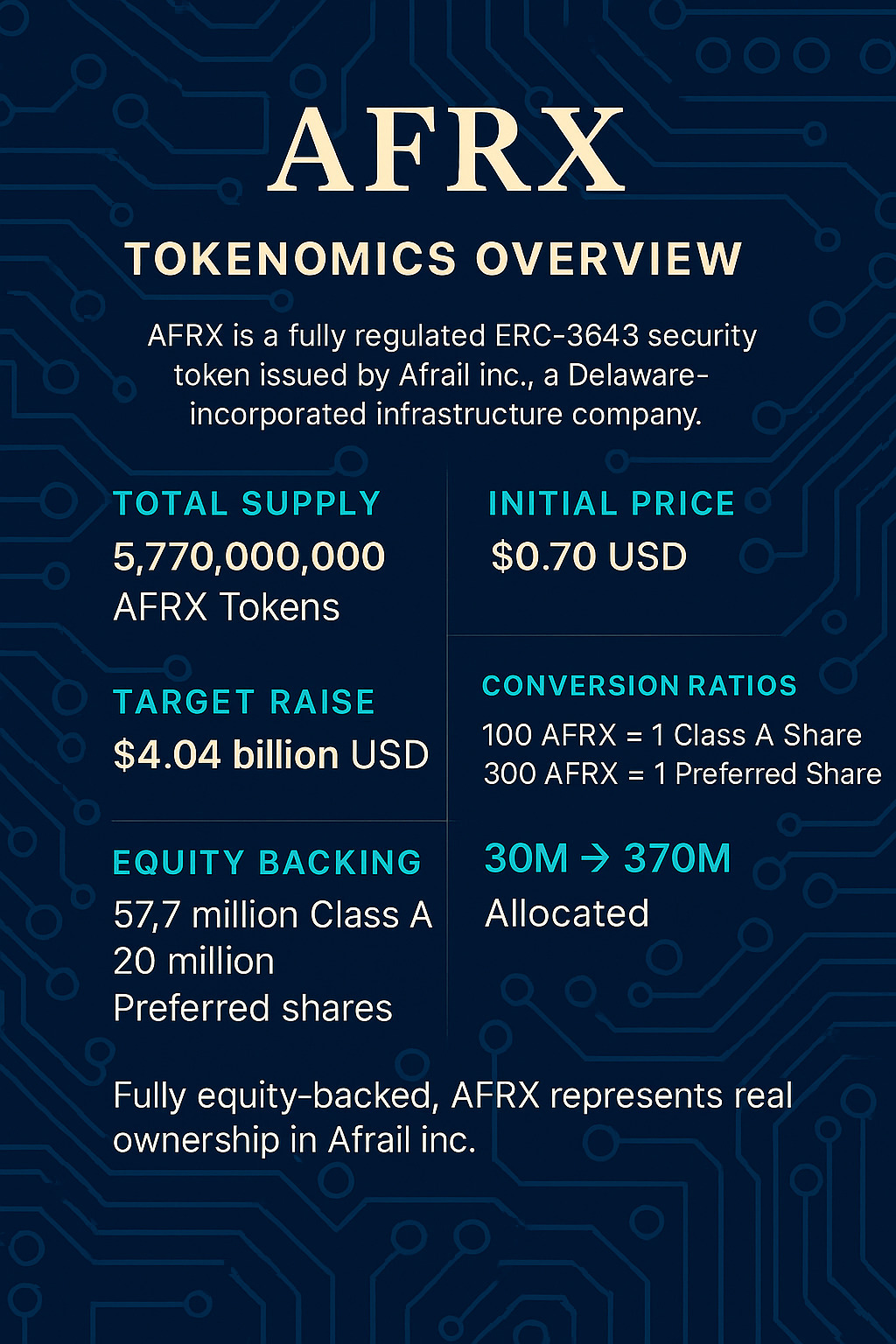 AFRX

TOKENOMICS OVERVIEW

AFRX is a fully regulated ERC-3643 security token issued by Afrail inc., a Delaware-incorporated infrastructure company.

TOTAL SUPPLY
5,770,000,000
AFRX Tokens

TARGET RAISE
$4.04 billion USD

EQUITY BACKING
57,7 million Class A
20 million
Preferred shares

INITIAL PRICE
$0.70 USD

CONVERSION RATIOS
100 AFRX = 1 Class A Share
300 AFRX = 1 Preferred Share

30M → 370M
Allocated

Fully equity-backed, AFRX represents real ownership in Afrail inc.